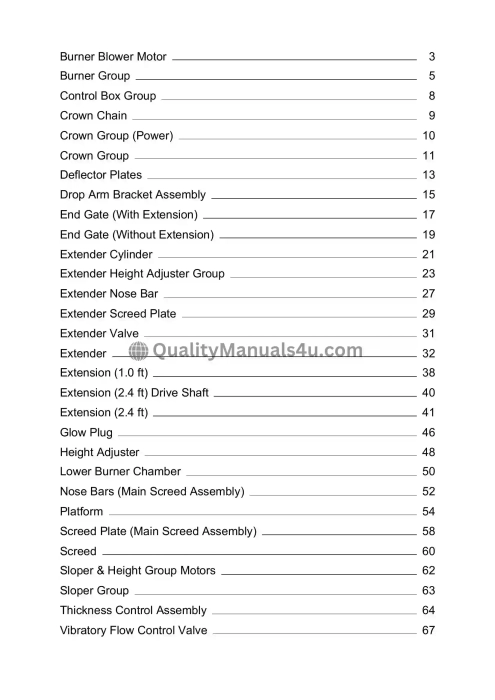 Burner Blower Motor 3
Burner Group 5
Control Box Group 8
Crown Chain 9
Crown Group (Power) 10
Crown Group 11
Deflector Plates 13
Drop Arm Bracket Assembly 15
End Gate (With Extension) 17
End Gate (Without Extension) 19
Extender Cylinder 21
Extender Height Adjuster Group 23
Extender Nose Bar 27
Extender Screed Plate 29
Extender Valve 31
Extender 32
QualityManuals4u.com
Extension (1.0 ft) 38
Extension (2.4 ft) Drive Shaft 40
Extension (2.4 ft) 41
Glow Plug 46
Height Adjuster 48
Lower Burner Chamber 50
Nose Bars (Main Screed Assembly) 52
Platform 54
Screed Plate (Main Screed Assembly) 58
Screed 60
Sloper & Height Group Motors 62
Sloper Group 63
Thickness Control Assembly 64
Vibratory Flow Control Valve 67